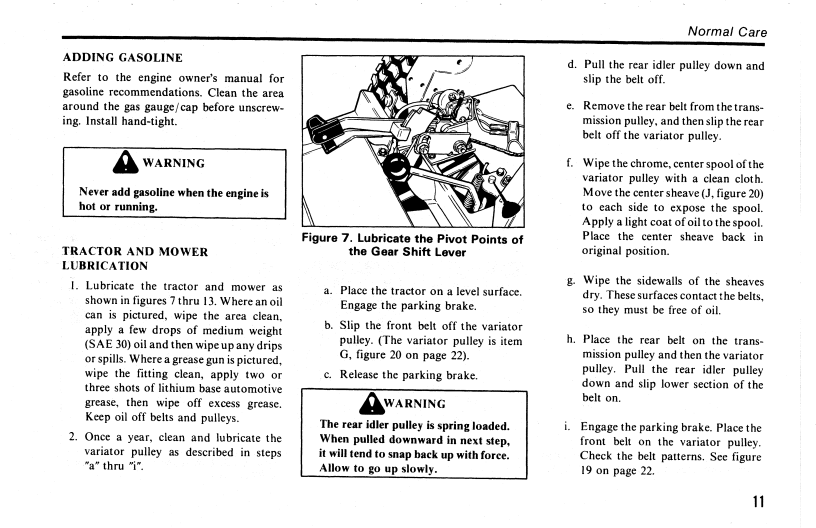 Normal Care

ADDING GASOLINE

Refer to the engine owner's manual for gasoline recommendations. Clean the area around the gas gauge/cap before unscrewing. Install hand-tight.

WARNING

Never add gasoline when the engine is hot or running.

TRACTOR AND MOWER LUBRICATION

1. Lubricate the tractor and mower as shown in figures 7 thru 13. Where an oil can is pictured, wipe the area clean, apply a few drops of medium weight (SAE 30) oil and then wipe up any drips or spills. Where a grease gun is pictured, wipe the fitting clean, apply two or three shots of lithium base automotive grease, then wipe off excess grease. Keep oil off belts and pulleys.

2. Once a year, clean and lubricate the variator pulley as described in steps "a" thru "i".

Figure 7. Lubricate the Pivot Points of the Gear Shift Lever

a. Place the tractor on a level surface. Engage the parking brake.

b. Slip the front belt off the variator pulley. (The variator pulley is item G, figure 20 on page 22).

c. Release the parking brake.

WARNING

The rear idler pulley is spring loaded. When pulled downward in next step, it will tend to snap back up with force. Allow to go up slowly.

d. Pull the rear idler pulley down and slip the belt off.

e. Remove the rear belt from the transmission pulley, and then slip the rear belt off the variator pulley.

f. Wipe the chrome, center spool of the variator pulley with a clean cloth. Move the center sheave (J, figure 20) to each side to expose the spool. Apply a light coat of oil to the spool. Place the center sheave back in original position.

g. Wipe the sidewalls of the sheaves dry. These surfaces contact the belts, so they must be free of oil.

h. Place the rear belt on the transmission pulley and then the variator pulley. Pull the rear idler pulley down and slip lower section of the belt on.

i. Engage the parking brake. Place the front belt on the variator pulley. Check the belt patterns. See figure 19 on page 22.

11